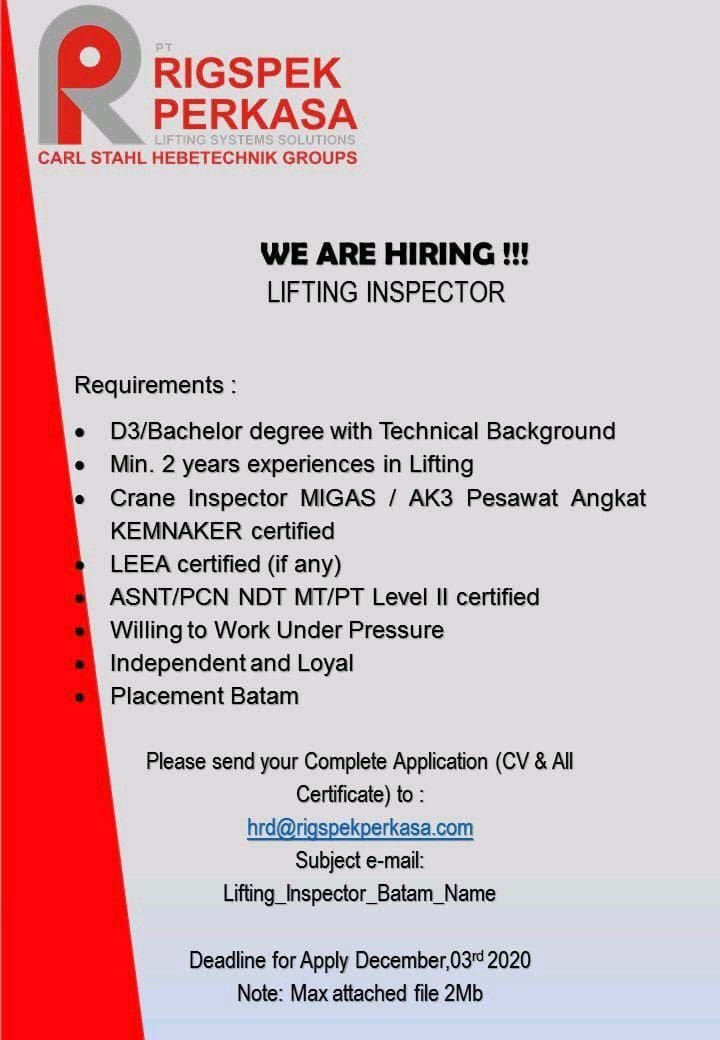 PT
RIGSPEK
PERKASA
LIFTING SYSTEMS SOLUTIONS
CARL STAHL HEBETECHNIK GROUPS

WE ARE HIRING !!!
LIFTING INSPECTOR

Requirements :

• D3/Bachelor degree with Technical Background
• Min. 2 years experiences in Lifting
• Crane Inspector MIGAS / AK3 Pesawat Angkat KEMNAKER certified
• LEEA certified (if any)
• ASNT/PCN NDT MT/PT Level II certified
• Willing to Work Under Pressure
• Independent and Loyal
• Placement Batam

Please send your Complete Application (CV & All Certificate) to :
hrd@rigspekperkasa.com
Subject e-mail:
Lifting_Inspector_Batam_Name

Deadline for Apply December,03rd 2020
Note: Max attached file 2Mb